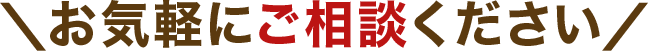 ＼お気軽にご相談ください／